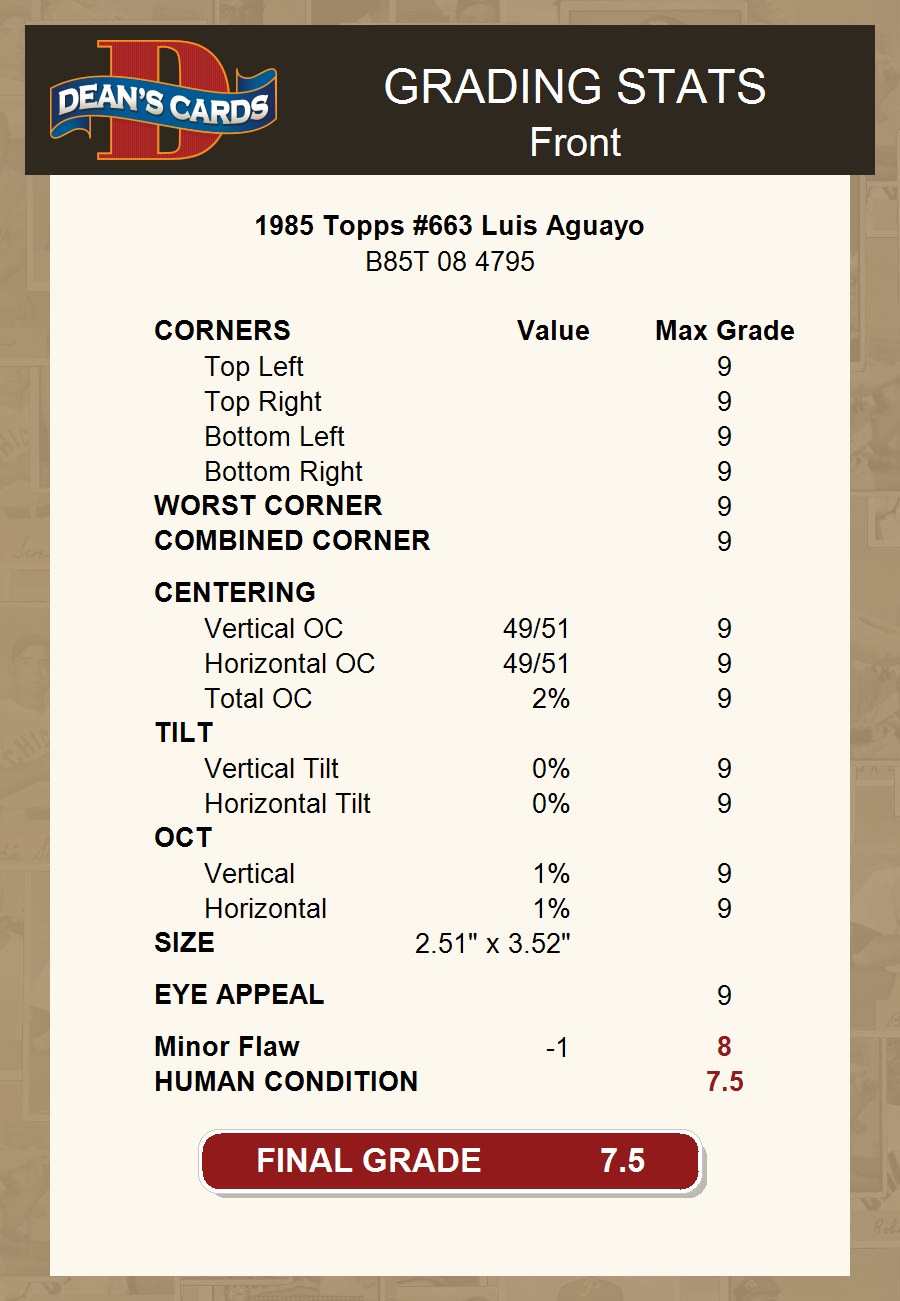 DEAN'S CARDS

GRADING STATS
Front

1985 Topps #663 Luis Aguayo
B85T 08 4795

| CORNERS | Value | Max Grade |
|---|---|---|
| Top Left | | 9 |
| Top Right | | 9 |
| Bottom Left | | 9 |
| Bottom Right | | 9 |
| WORST CORNER | | 9 |
| COMBINED CORNER | | 9 |
| CENTERING | | |
| Vertical OC | 49/51 | 9 |
| Horizontal OC | 49/51 | 9 |
| Total OC | 2% | 9 |
| TILT | | |
| Vertical Tilt | 0% | 9 |
| Horizontal Tilt | 0% | 9 |
| OCT | | |
| Vertical | 1% | 9 |
| Horizontal | 1% | 9 |
| SIZE | 2.51" x 3.52" | |
| EYE APPEAL | | 9 |
| Minor Flaw | -1 | 8 |
| HUMAN CONDITION | | 7.5 |

FINAL GRADE 7.5